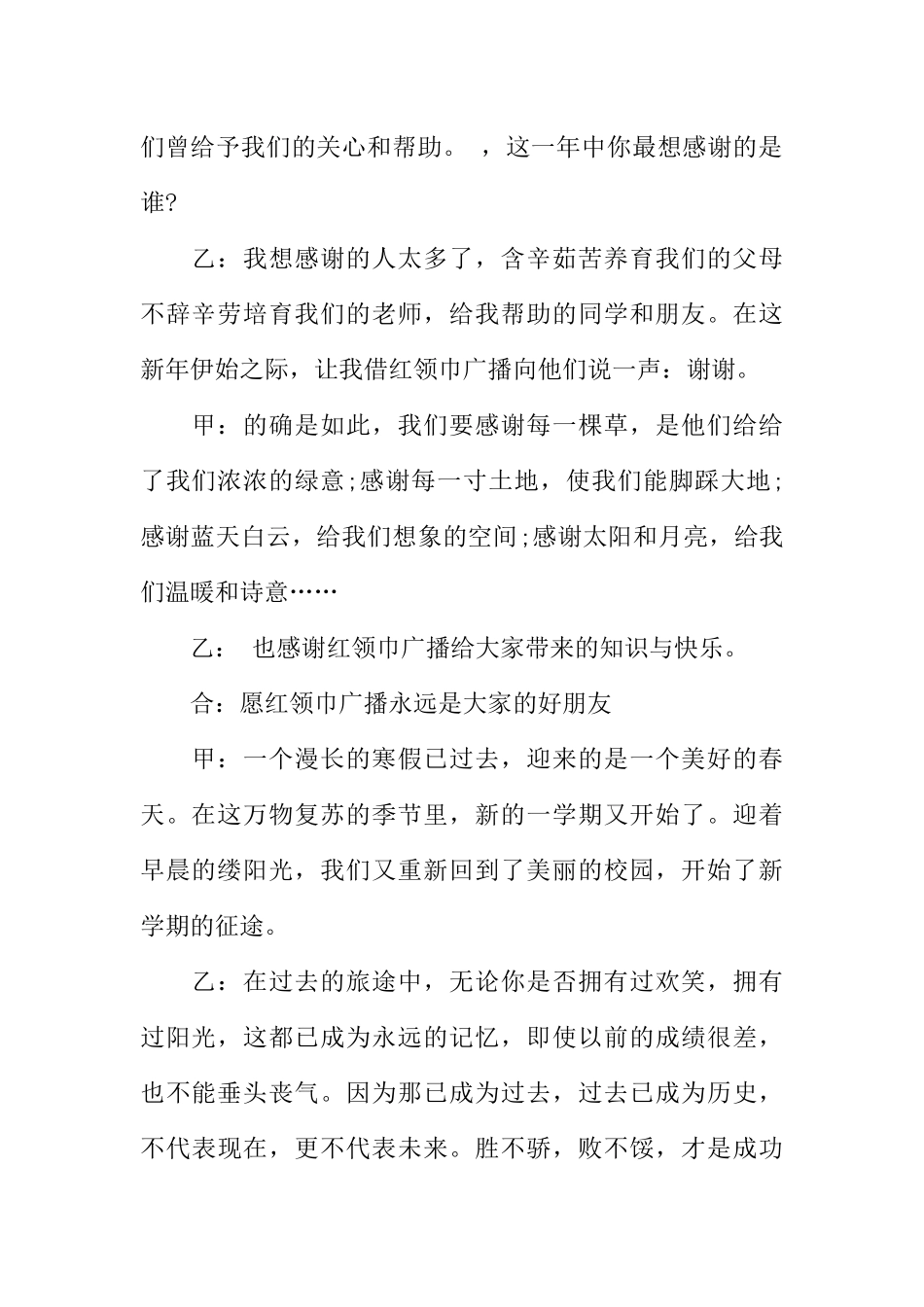 们曾给予我们的关心和帮助。 ，这一年中你最想感谢的是谁?

乙：我想感谢的人太多了，含辛茹苦养育我们的父母不辞辛劳培育我们的老师，给我帮助的同学和朋友。在这新年伊始之际，让我借红领巾广播向他们说一声：谢谢。

甲：的确是如此，我们要感谢每一棵草，是他们给给了我们浓浓的绿意;感谢每一寸土地，使我们能脚踩大地;感谢蓝天白云，给我们想象的空间;感谢太阳和月亮，给我们温暖和诗意……

乙： 也感谢红领巾广播给大家带来的知识与快乐。

合：愿红领巾广播永远是大家的好朋友

甲：一个漫长的寒假已过去，迎来的是一个美好的春天。在这万物复苏的季节里，新的一学期又开始了。迎着早晨的缕阳光，我们又重新回到了美丽的校园，开始了新学期的征途。

乙：在过去的旅途中，无论你是否拥有过欢笑，拥有过阳光，这都已成为永远的记忆，即使以前的成绩很差，也不能垂头丧气。因为那已成为过去，过去已成为历史，不代表现在，更不代表未来。胜不骄，败不馁，才是成功